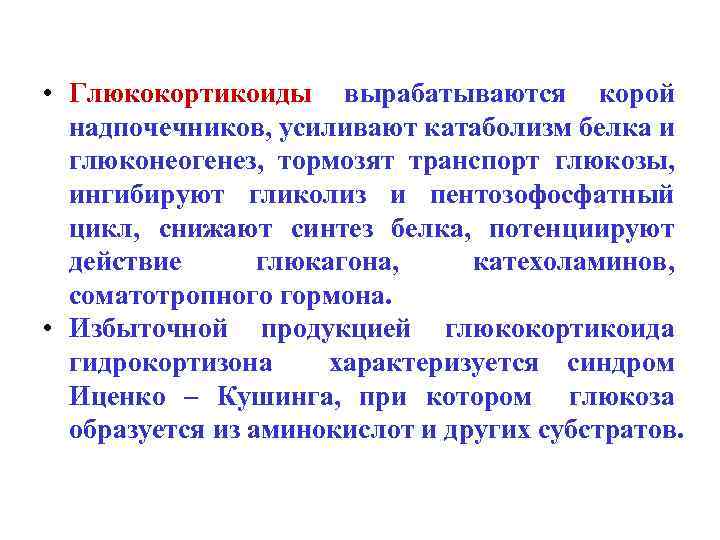 • Глюкокортикоиды вырабатываются корой надпочечников, усиливают катаболизм белка и глюконеогенез, тормозят транспорт глюкозы, ингибируют гликолиз и пентозофосфатный цикл, снижают синтез белка, потенциируют действие глюкагона, катехоламинов, соматотропного гормона.

• Избыточной продукцией глюкокортикоида гидрокортизона характеризуется синдром Иценко – Кушинга, при котором глюкоза образуется из аминокислот и других субстратов.